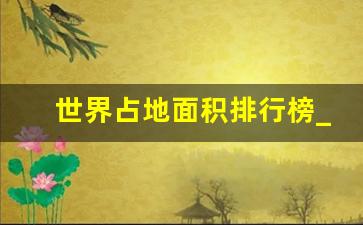 世界占地面积排行榜_